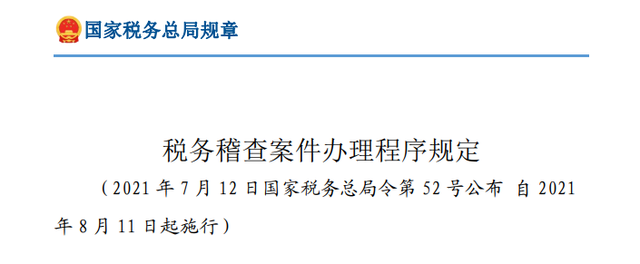 国家税务总局规章

税务稽查案件办理程序规定

（2021 年 7 月 12 日国家税务总局令第 52 号公布 自 2021 年 8 月 11 日起施行）